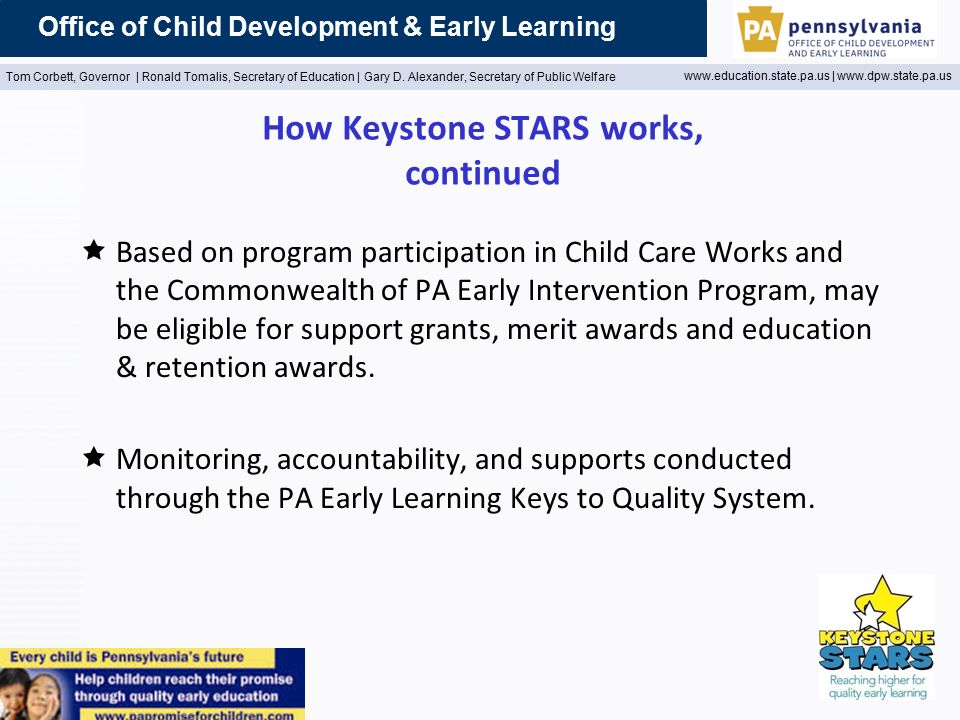 Office of Child Development & Early Learning

PA pennsylvania
OFFICE OF CHILD DEVELOPMENT AND EARLY LEARNING

Tom Corbett, Governor | Ronald Tomalis, Secretary of Education | Gary D. Alexander, Secretary of Public Welfare

www.education.state.pa.us | www.dpw.state.pa.us

How Keystone STARS works, continued

★ Based on program participation in Child Care Works and the Commonwealth of PA Early Intervention Program, may be eligible for support grants, merit awards and education & retention awards.

★ Monitoring, accountability, and supports conducted through the PA Early Learning Keys to Quality System.

Every child is Pennsylvania's future
Help children reach their promise through quality early education
www.papromiseforchildren.com

KEYSTONE STARS
Reaching higher for quality early learning